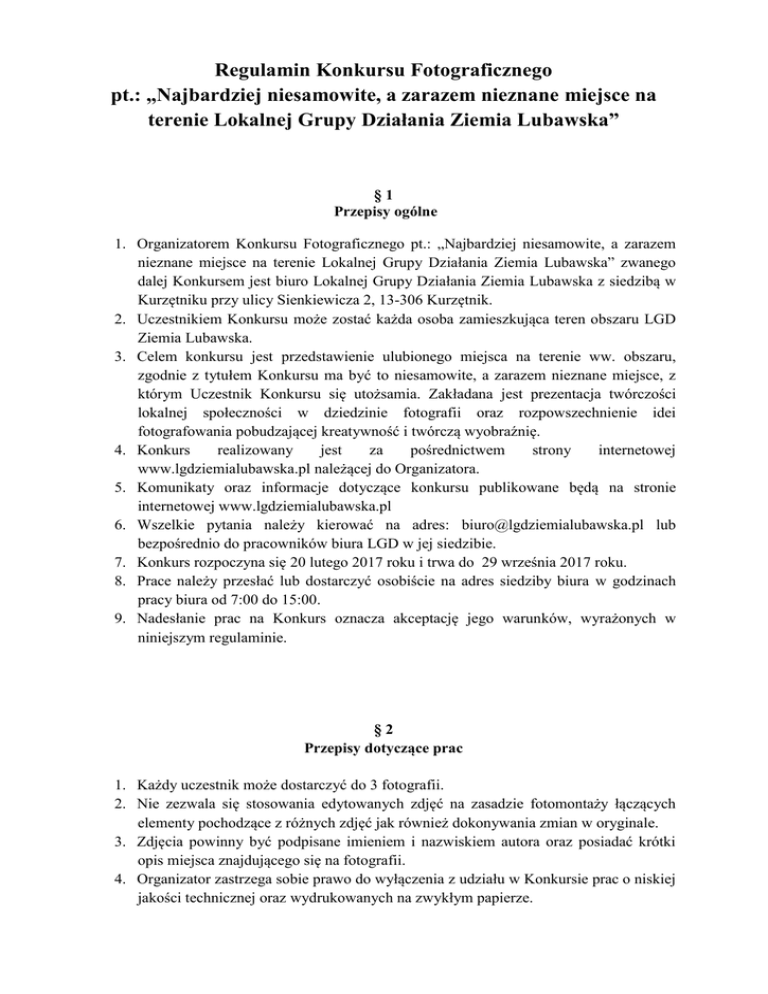 Regulamin Konkursu Fotograficznego
pt.: „Najbardziej niesamowite, a zarazem nieznane miejsce na terenie Lokalnej Grupy Działania Ziemia Lubawska”

§ 1
Przepisy ogólne

1. Organizatorem Konkursu Fotograficznego pt.: „Najbardziej niesamowite, a zarazem nieznane miejsce na terenie Lokalnej Grupy Działania Ziemia Lubawska” zwanego dalej Konkursem jest biuro Lokalnej Grupy Działania Ziemia Lubawska z siedzibą w Kurzętniku przy ulicy Sienkiewicza 2, 13-306 Kurzętnik.
2. Uczestnikiem Konkursu może zostać każda osoba zamieszkująca teren obszaru LGD Ziemia Lubawska.
3. Celem konkursu jest przedstawienie ulubionego miejsca na terenie ww. obszaru, zgodnie z tytułem Konkursu ma być to niesamowite, a zarazem nieznane miejsce, z którym Uczestnik Konkursu się utożsamia. Zakładana jest prezentacja twórczości lokalnej społeczności w dziedzinie fotografii oraz rozpowszechnienie idei fotografowania pobudzającej kreatywność i twórczą wyobraźnię.
4. Konkurs realizowany jest za pośrednictwem strony internetowej www.lgdziemialubawska.pl należącej do Organizatora.
5. Komunikaty oraz informacje dotyczące konkursu publikowane będą na stronie internetowej www.lgdziemialubawska.pl
6. Wszelkie pytania należy kierować na adres: biuro@lgdziemialubawska.pl lub bezpośrednio do pracowników biura LGD w jej siedzibie.
7. Konkurs rozpoczyna się 20 lutego 2017 roku i trwa do 29 września 2017 roku.
8. Prace należy przesłać lub dostarczyć osobiście na adres siedziby biura w godzinach pracy biura od 7:00 do 15:00.
9. Nadesłanie prac na Konkurs oznacza akceptację jego warunków, wyrażonych w niniejszym regulaminie.

§ 2
Przepisy dotyczące prac

1. Każdy uczestnik może dostarczyć do 3 fotografii.
2. Nie zezwala się stosowania edytowanych zdjęć na zasadzie fotomontaży łączących elementy pochodzące z różnych zdjęć jak również dokonywania zmian w oryginale.
3. Zdjęcia powinny być podpisane imieniem i nazwiskiem autora oraz posiadać krótki opis miejsca znajdującego się na fotografii.
4. Organizator zastrzega sobie prawo do wyłączenia z udziału w Konkursie prac o niskiej jakości technicznej oraz wydrukowanych na zwykłym papierze.